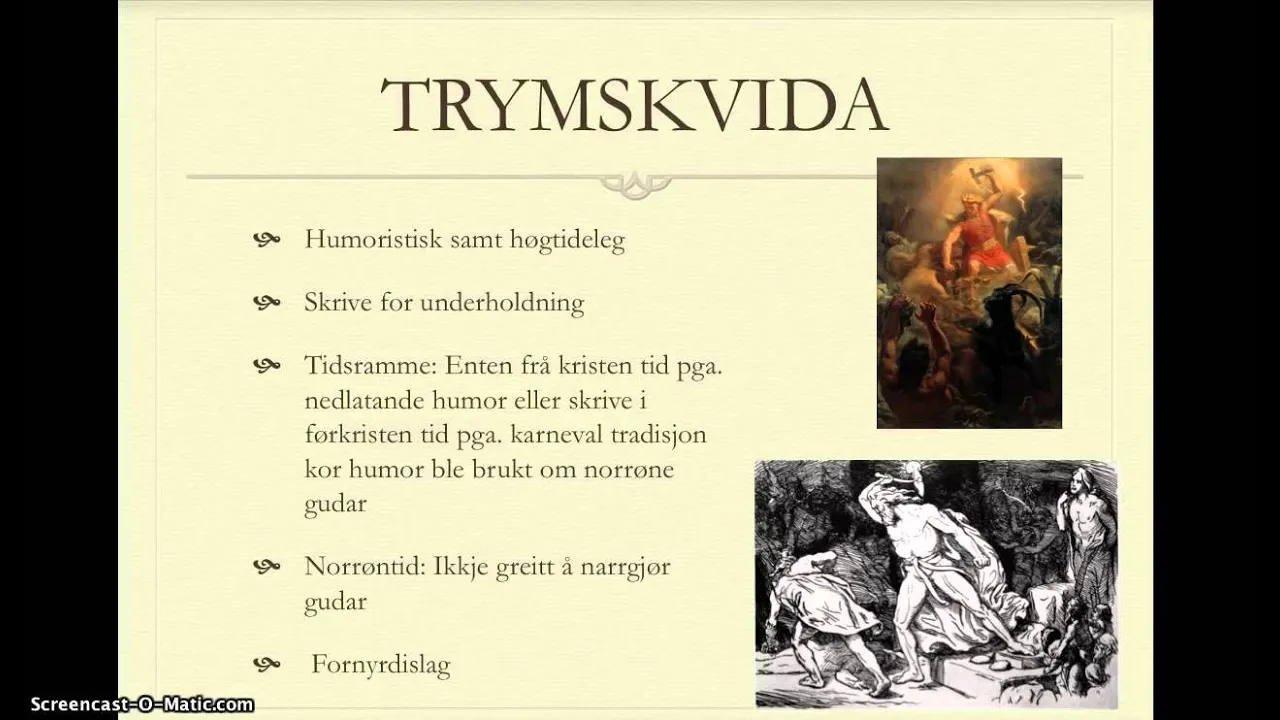 TRYMSKVIDA

Humoristisk samt høgtideleg

Skrive for underholdning

Tidsramme: Enten frå kristen tid pga. nedlatande humor eller skrive i førkristen tid pga. karneval tradisjon kor humor ble brukt om norrøne gudar

Norrøntid: Ikkje greitt å narrgjør gudar

Fornyrdislag

Screencast-O-Matic.com